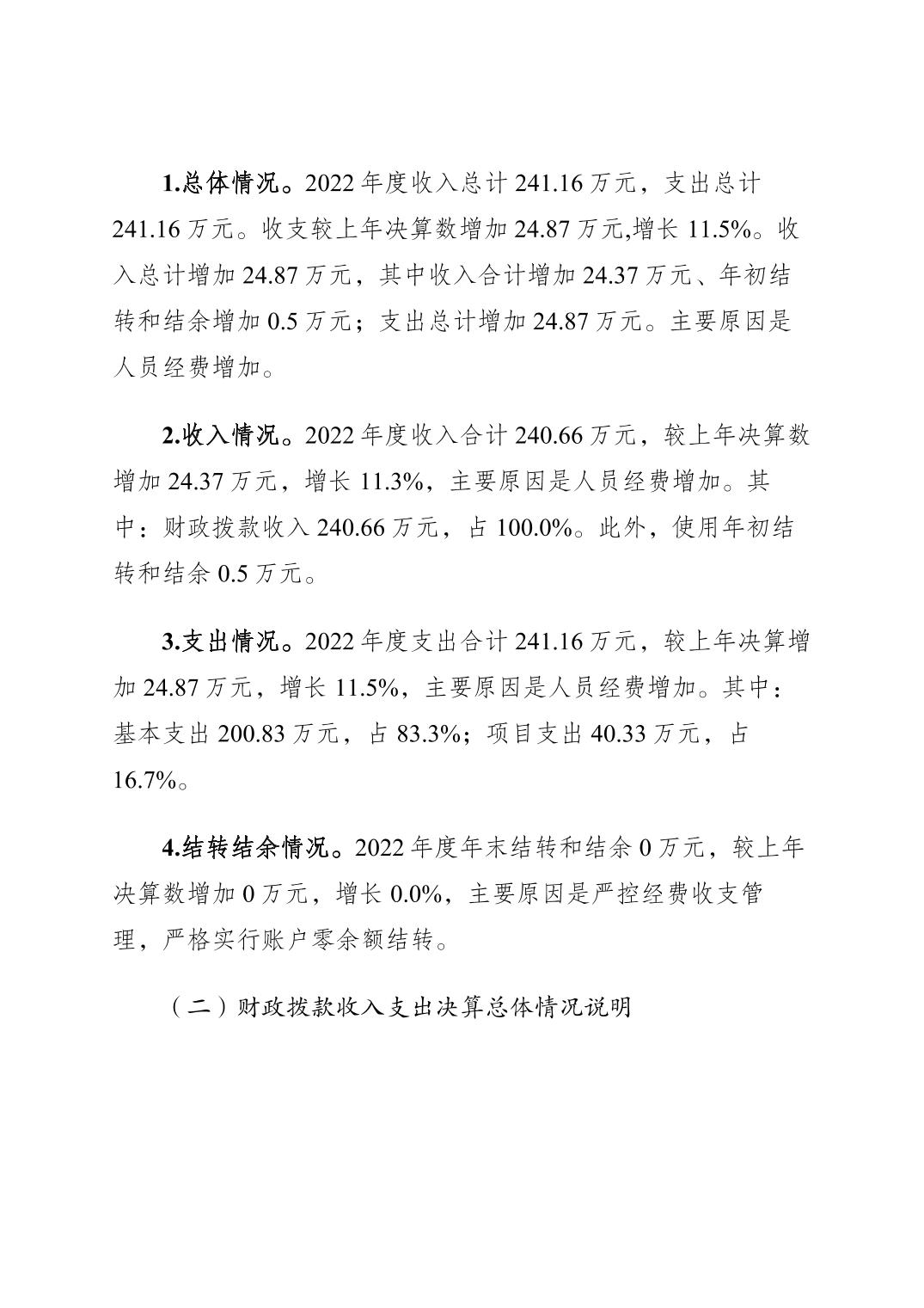 1.总体情况。2022 年度收入总计 241.16 万元，支出总计 241.16 万元。收支较上年决算数增加 24.87 万元,增长 11.5%。收入总计增加 24.87 万元，其中收入合计增加 24.37 万元、年初结转和结余增加 0.5 万元；支出总计增加 24.87 万元。主要原因是人员经费增加。

2.收入情况。2022 年度收入合计 240.66 万元，较上年决算数增加 24.37 万元，增长 11.3%，主要原因是人员经费增加。其中：财政拨款收入 240.66 万元，占 100.0%。此外，使用年初结转和结余 0.5 万元。

3.支出情况。2022 年度支出合计 241.16 万元，较上年决算增加 24.87 万元，增长 11.5%，主要原因是人员经费增加。其中：基本支出 200.83 万元，占 83.3%；项目支出 40.33 万元，占 16.7%。

4.结转结余情况。2022 年度年末结转和结余 0 万元，较上年决算数增加 0 万元，增长 0.0%，主要原因是严控经费收支管理，严格实行账户零余额结转。

（二）财政拨款收入支出决算总体情况说明